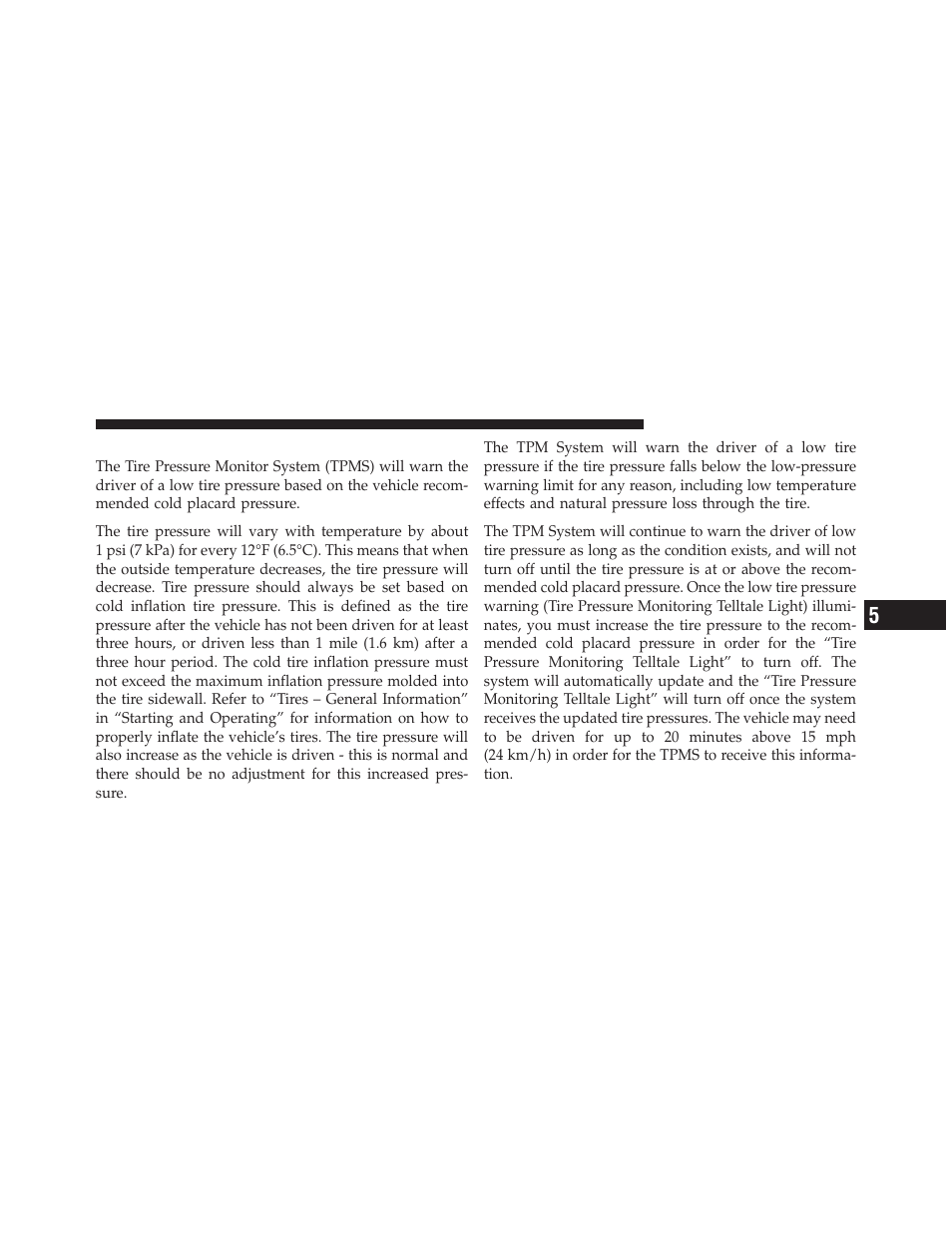 The Tire Pressure Monitor System (TPMS) will warn the driver of a low tire pressure based on the vehicle recommended cold placard pressure.

The tire pressure will vary with temperature by about 1 psi (7 kPa) for every 12°F (6.5°C). This means that when the outside temperature decreases, the tire pressure will decrease. Tire pressure should always be set based on cold inflation tire pressure. This is defined as the tire pressure after the vehicle has not been driven for at least three hours, or driven less than 1 mile (1.6 km) after a three hour period. The cold tire inflation pressure must not exceed the maximum inflation pressure molded into the tire sidewall. Refer to “Tires – General Information” in “Starting and Operating” for information on how to properly inflate the vehicle’s tires. The tire pressure will also increase as the vehicle is driven - this is normal and there should be no adjustment for this increased pressure.

The TPM System will warn the driver of a low tire pressure if the tire pressure falls below the low-pressure warning limit for any reason, including low temperature effects and natural pressure loss through the tire.

The TPM System will continue to warn the driver of low tire pressure as long as the condition exists, and will not turn off until the tire pressure is at or above the recommended cold placard pressure. Once the low tire pressure warning (Tire Pressure Monitoring Telltale Light) illuminates, you must increase the tire pressure to the recommended cold placard pressure in order for the “Tire Pressure Monitoring Telltale Light” to turn off. The system will automatically update and the “Tire Pressure Monitoring Telltale Light” will turn off once the system receives the updated tire pressures. The vehicle may need to be driven for up to 20 minutes above 15 mph (24 km/h) in order for the TPMS to receive this information.

5